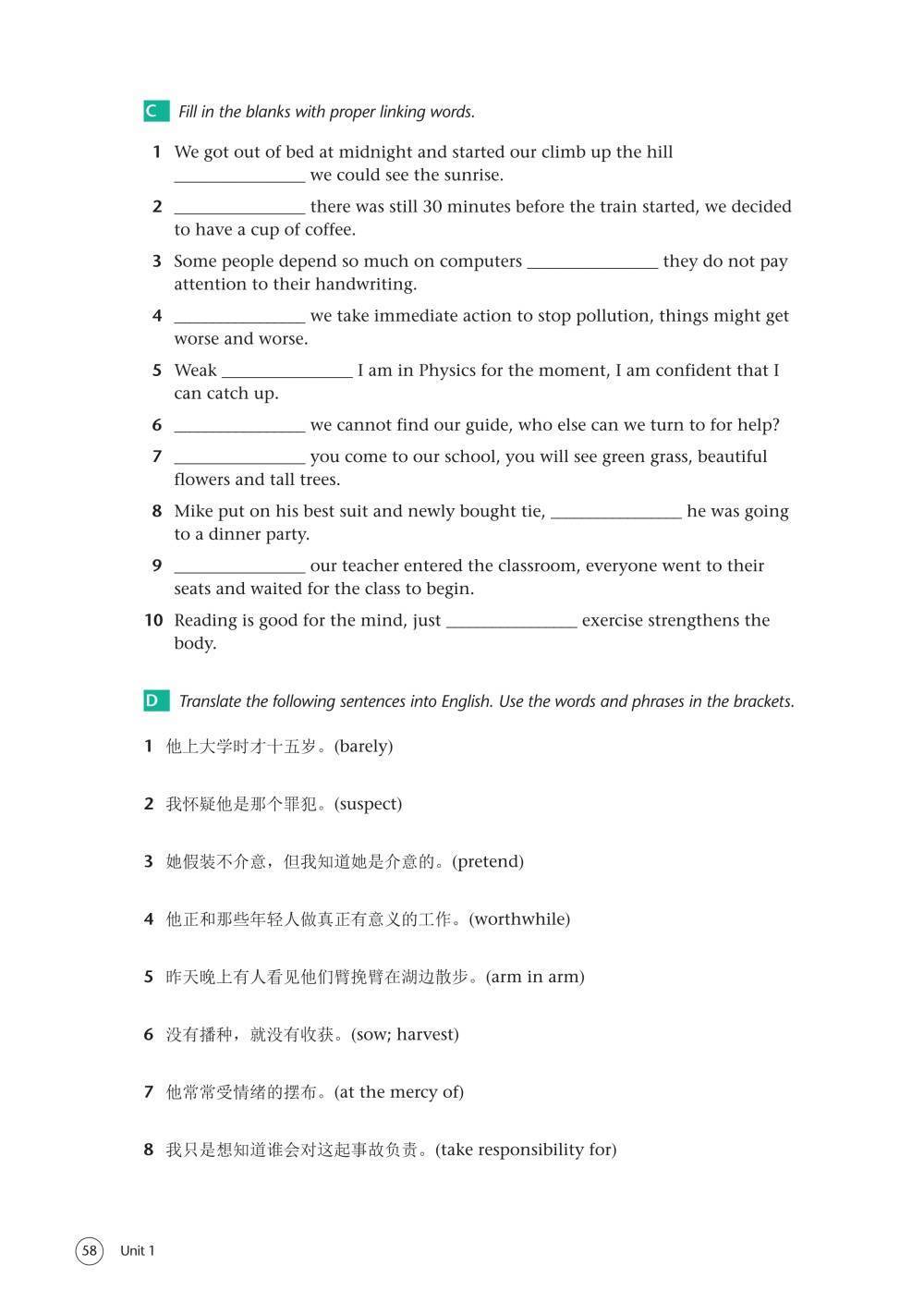 C Fill in the blanks with proper linking words.

1 We got out of bed at midnight and started our climb up the hill ______________ we could see the sunrise.

2 ______________ there was still 30 minutes before the train started, we decided to have a cup of coffee.

3 Some people depend so much on computers ______________ they do not pay attention to their handwriting.

4 ______________ we take immediate action to stop pollution, things might get worse and worse.

5 Weak ______________ I am in Physics for the moment, I am confident that I can catch up.

6 ______________ we cannot find our guide, who else can we turn to for help?

7 ______________ you come to our school, you will see green grass, beautiful flowers and tall trees.

8 Mike put on his best suit and newly bought tie, ______________ he was going to a dinner party.

9 ______________ our teacher entered the classroom, everyone went to their seats and waited for the class to begin.

10 Reading is good for the mind, just ______________ exercise strengthens the body.

D Translate the following sentences into English. Use the words and phrases in the brackets.

1 他上大学时才十五岁。(barely)

2 我怀疑他是那个罪犯。(suspect)

3 她假装不介意，但我知道她是介意的。(pretend)

4 他正和那些年轻人做真正有意义的工作。(worthwhile)

5 昨天晚上有人看见他们臂挽臂在湖边散步。(arm in arm)

6 没有播种，就没有收获。(sow; harvest)

7 他常常受情绪的摆布。(at the mercy of)

8 我只是想知道谁会对这起事故负责。(take responsibility for)

58 Unit 1